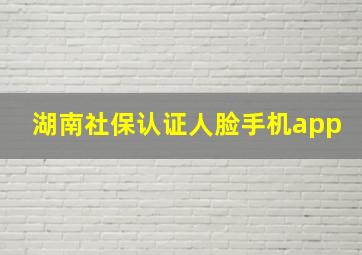 湖南社保认证人脸手机app